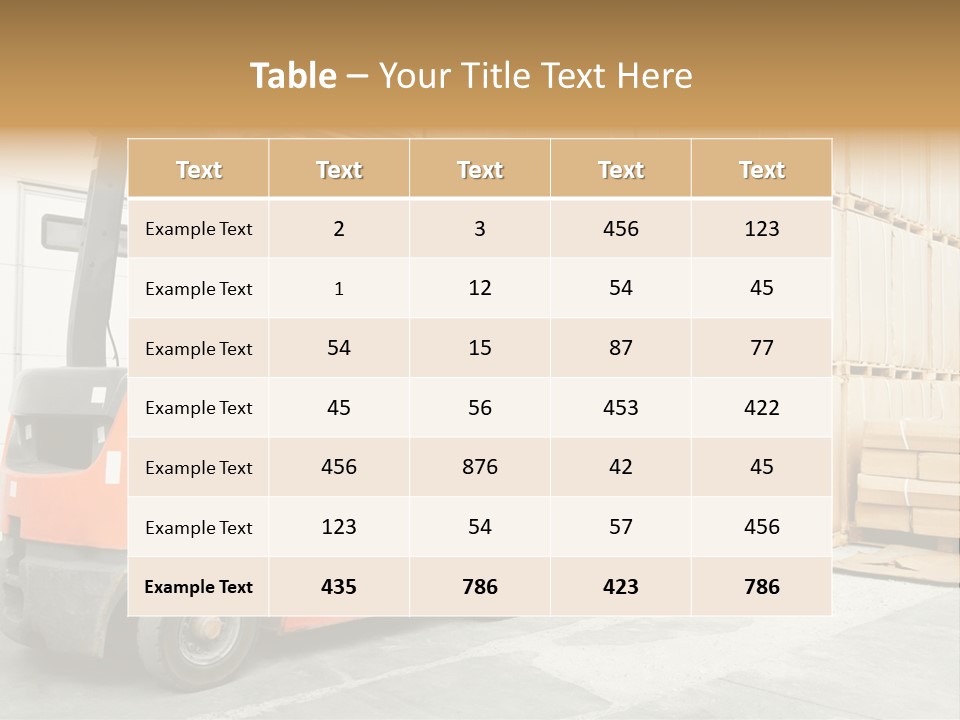 Table – Your Title Text Here

| Text | Text | Text | Text | Text |
|---|---|---|---|---|
| Example Text | 2 | 3 | 456 | 123 |
| Example Text | 1 | 12 | 54 | 45 |
| Example Text | 54 | 15 | 87 | 77 |
| Example Text | 45 | 56 | 453 | 422 |
| Example Text | 456 | 876 | 42 | 45 |
| Example Text | 123 | 54 | 57 | 456 |
| Example Text | 435 | 786 | 423 | 786 |